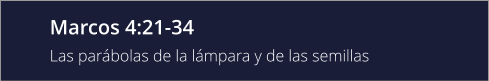 Marcos 4:21-34

Las parábolas de la lámpara y de las semillas